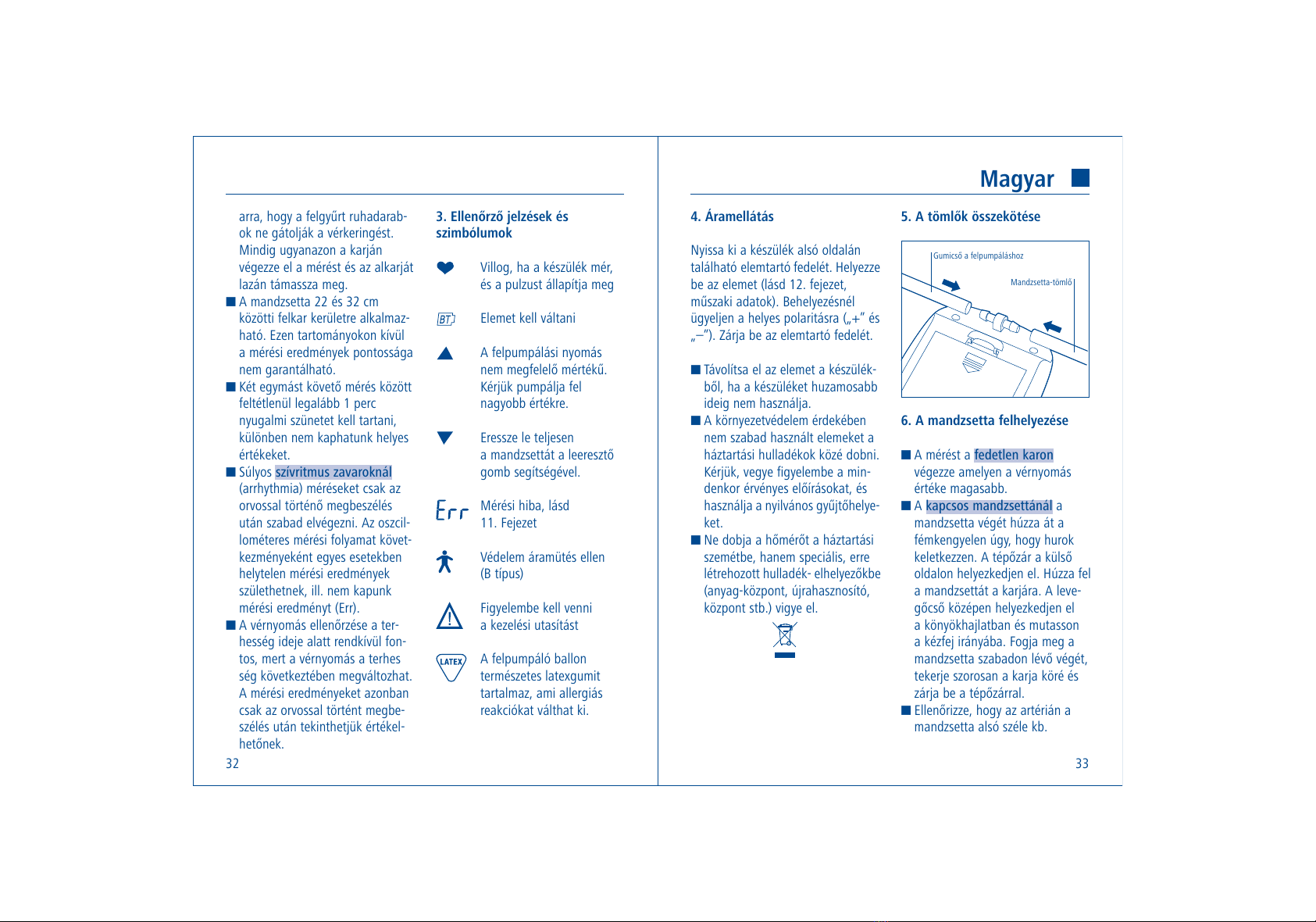 arra, hogy a felgyűrt ruhadarabok ne gátolják a vérkeringést. Mindig ugyanazon a karján végezze el a mérést és az alkarját lazán támassza meg.

■ A mandzsetta 22 és 32 cm közötti felkar kerületre alkalmazható. Ezen tartományokon kívül a mérési eredmények pontossága nem garantálható.

■ Két egymást követő mérés között feltétlenül legalább 1 perc nyugalmi szünetet kell tartani, különben nem kaphatunk helyes értékeket.

■ Súlyos szívritmus zavaroknál (arrhythmia) méréseket csak az orvossal történő megbeszélés után szabad elvégezni. Az oszcillométeres mérési folyamat következményeként egyes esetekben helytelen mérési eredmények születhetnek, ill. nem kapunk mérési eredményt (Err).

■ A vérnyomás ellenőrzése a terhesség ideje alatt rendkívül fontos, mert a vérnyomás a terhesség következtében megváltozhat. A mérési eredményeket azonban csak az orvossal történt megbeszélés után tekinthetjük értékelhetőnek.

32

3. Ellenőrző jelzések és szimbólumok

Villog, ha a készülék mér, és a pulzust állapítja meg

BT Elemet kell váltani

A felpumpálási nyomás nem megfelelő mértékű. Kérjük pumpálja fel nagyobb értékre.

Eressze le teljesen a mandzsettát a leeresztő gomb segítségével.

Err Mérési hiba, lásd 11. Fejezet

Védelem áramütés ellen (B típus)

Figyelembe kell venni a kezelési utasítást

LATEX A felpumpáló ballon természetes latexgumit tartalmaz, ami allergiás reakciókat válthat ki.

Magyar

4. Áramellátás

Nyissa ki a készülék alsó oldalán található elemtartó fedelét. Helyezze be az elemet (lásd 12. fejezet, műszaki adatok). Behelyezésnél ügyeljen a helyes polaritásra („+" és „–"). Zárja be az elemtartó fedelét.

■ Távolítsa el az elemet a készülékből, ha a készüléket huzamosabb ideig nem használja.

■ A környezetvédelem érdekében nem szabad használt elemeket a háztartási hulladékok közé dobni. Kérjük, vegye figyelembe a mindenkor érvényes előírásokat, és használja a nyilvános gyűjtőhelyeket.

■ Ne dobja a hőmérőt a háztartási szemétbe, hanem speciális, erre létrehozott hulladék- elhelyezőkbe (anyag-központ, újrahasznosító, központ stb.) vigye el.

5. A tömlők összekötése

Gumicső a felpumpáláshoz

Mandzsetta-tömlő

6. A mandzsetta felhelyezése

■ A mérést a fedetlen karon végezze amelyen a vérnyomás értéke magasabb.

■ A kapcsos mandzsettánál a mandzsetta végét húzza át a fémkengyelen úgy, hogy hurok keletkezzen. A tépőzár a külső oldalon helyezkedjen el. Húzza fel a mandzsettát a karjára. A levegőcső középen helyezkedjen el a könyökhajlatban és mutasson a kézfej irányába. Fogja meg a mandzsetta szabadon lévő végét, tekerje szorosan a karja köré és zárja be a tépőzárral.

■ Ellenőrizze, hogy az artérián a mandzsetta alsó széle kb.

33